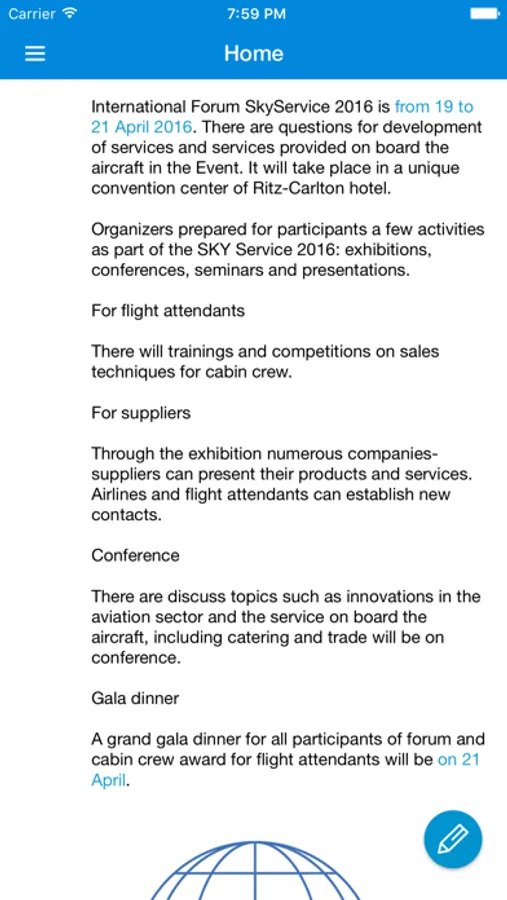 Carrier 7:59 PM

Home

International Forum SkyService 2016 is from 19 to 21 April 2016. There are questions for development of services and services provided on board the aircraft in the Event. It will take place in a unique convention center of Ritz-Carlton hotel.

Organizers prepared for participants a few activities as part of the SKY Service 2016: exhibitions, conferences, seminars and presentations.

For flight attendants

There will trainings and competitions on sales techniques for cabin crew.

For suppliers

Through the exhibition numerous companies-suppliers can present their products and services. Airlines and flight attendants can establish new contacts.

Conference

There are discuss topics such as innovations in the aviation sector and the service on board the aircraft, including catering and trade will be on conference.

Gala dinner

A grand gala dinner for all participants of forum and cabin crew award for flight attendants will be on 21 April.